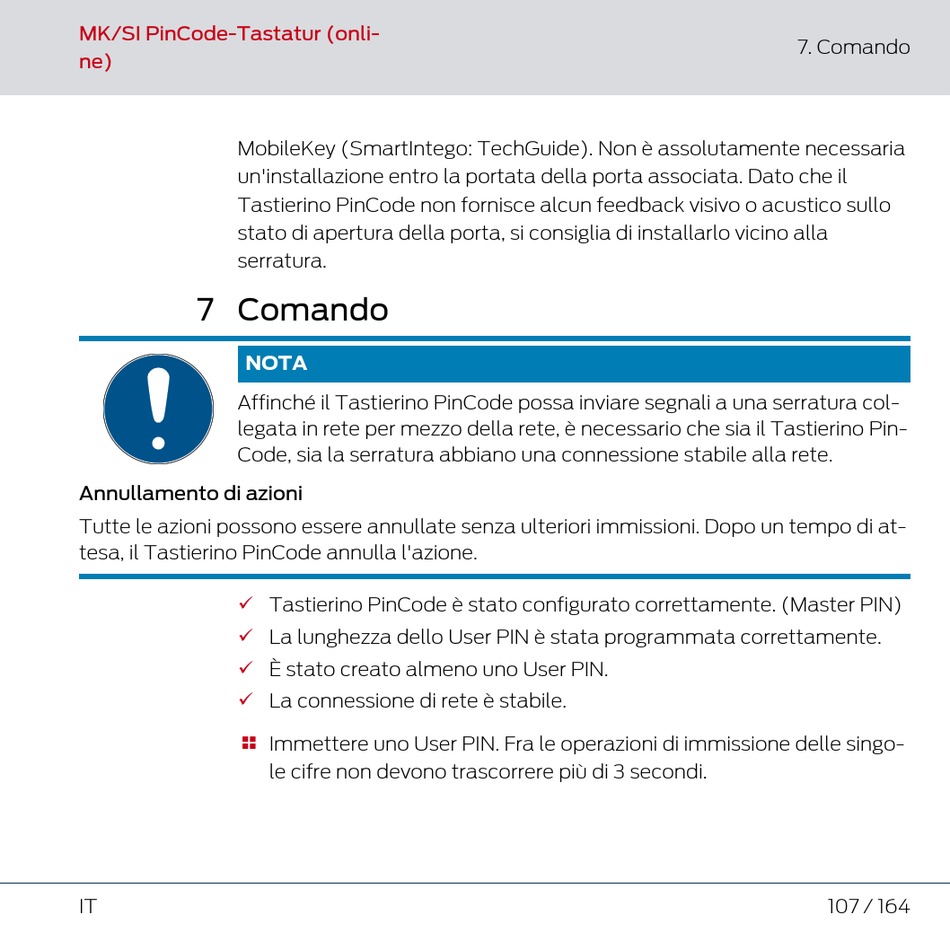 MK/SI PinCode-Tastatur (online)

7. Comando

MobileKey (SmartIntego: TechGuide). Non è assolutamente necessaria un'installazione entro la portata della porta associata. Dato che il Tastierino PinCode non fornisce alcun feedback visivo o acustico sullo stato di apertura della porta, si consiglia di installarlo vicino alla serratura.

7 Comando

NOTA

Affinché il Tastierino PinCode possa inviare segnali a una serratura collegata in rete per mezzo della rete, è necessario che sia il Tastierino PinCode, sia la serratura abbiano una connessione stabile alla rete.

Annullamento di azioni

Tutte le azioni possono essere annullate senza ulteriori immissioni. Dopo un tempo di attesa, il Tastierino PinCode annulla l'azione.

✓ Tastierino PinCode è stato configurato correttamente. (Master PIN)
✓ La lunghezza dello User PIN è stata programmata correttamente.
✓ È stato creato almeno uno User PIN.
✓ La connessione di rete è stabile.

Immettere uno User PIN. Fra le operazioni di immissione delle singole cifre non devono trascorrere più di 3 secondi.

IT

107 / 164